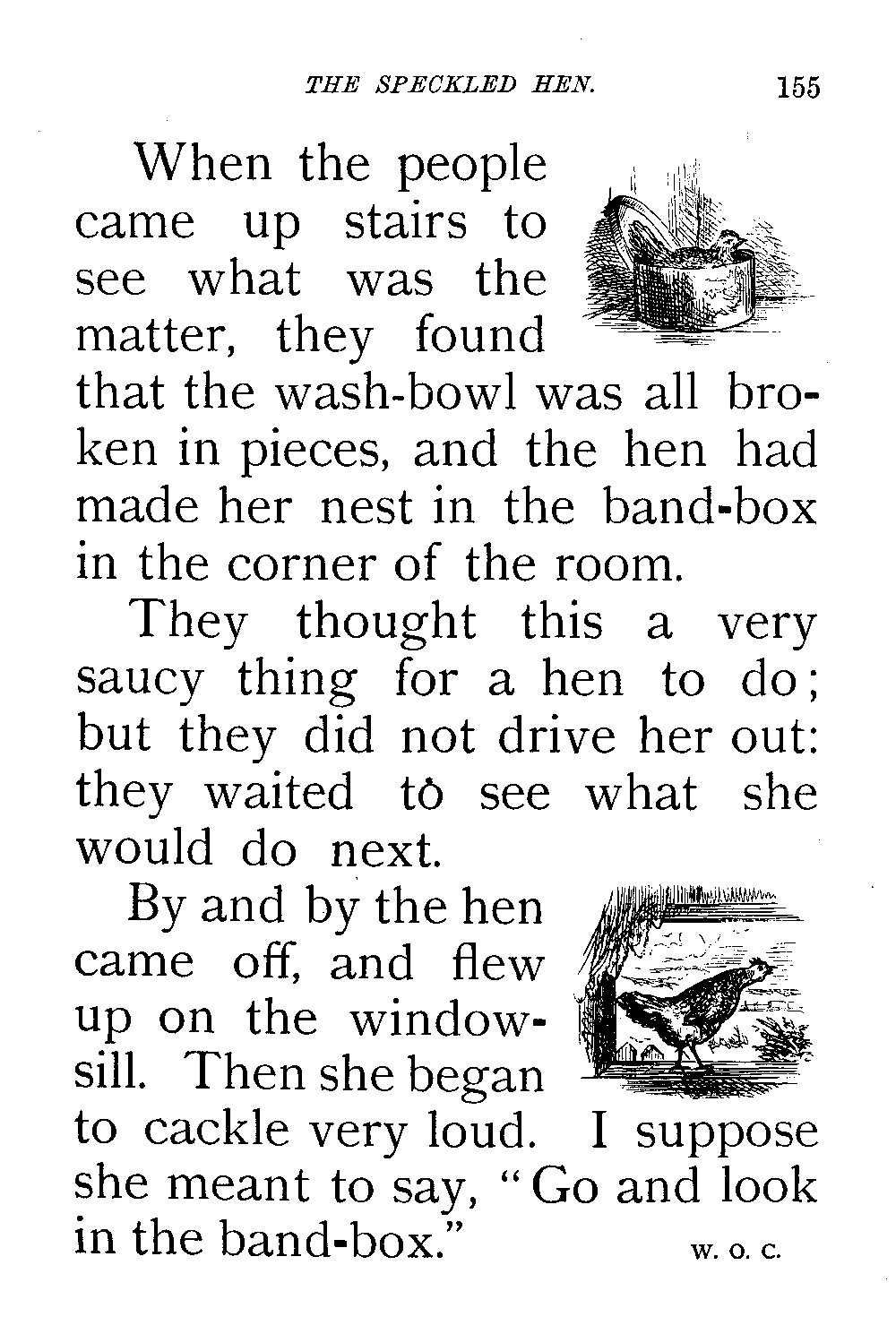 THE SPECKLED HEN. 155

When the people came up stairs to see what was the matter, they found that the wash-bowl was all broken in pieces, and the hen had made her nest in the band-box in the corner of the room.

They thought this a very saucy thing for a hen to do; but they did not drive her out: they waited to see what she would do next.

By and by the hen came off, and flew up on the window-sill. Then she began to cackle very loud. I suppose she meant to say, "Go and look in the band-box."

W. O. C.